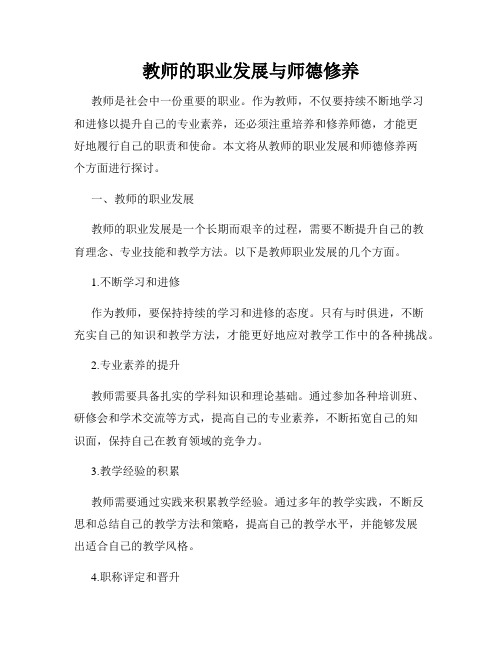 教师的职业发展与师德修养

教师是社会中一份重要的职业。作为教师，不仅要持续不断地学习和进修以提升自己的专业素养，还必须注重培养和修养师德，才能更好地履行自己的职责和使命。本文将从教师的职业发展和师德修养两个方面进行探讨。

一、教师的职业发展

教师的职业发展是一个长期而艰辛的过程，需要不断提升自己的教育理念、专业技能和教学方法。以下是教师职业发展的几个方面。

1.不断学习和进修

作为教师，要保持持续的学习和进修的态度。只有与时俱进，不断充实自己的知识和教学方法，才能更好地应对教学工作中的各种挑战。

2.专业素养的提升

教师需要具备扎实的学科知识和理论基础。通过参加各种培训班、研修会和学术交流等方式，提高自己的专业素养，不断拓宽自己的知识面，保持自己在教育领域的竞争力。

3.教学经验的积累

教师需要通过实践来积累教学经验。通过多年的教学实践，不断反思和总结自己的教学方法和策略，提高自己的教学水平，并能够发展出适合自己的教学风格。

4.职称评定和晋升